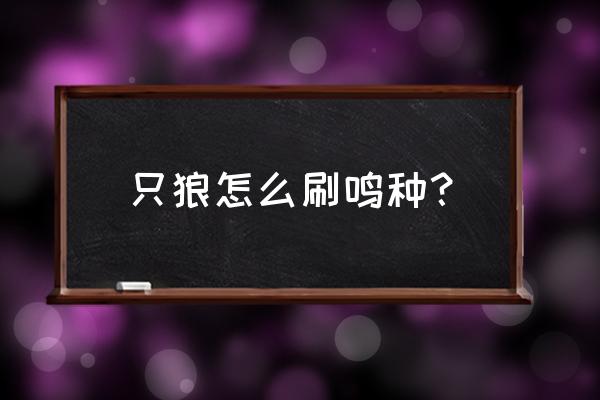 只狼怎么刷鸣种？